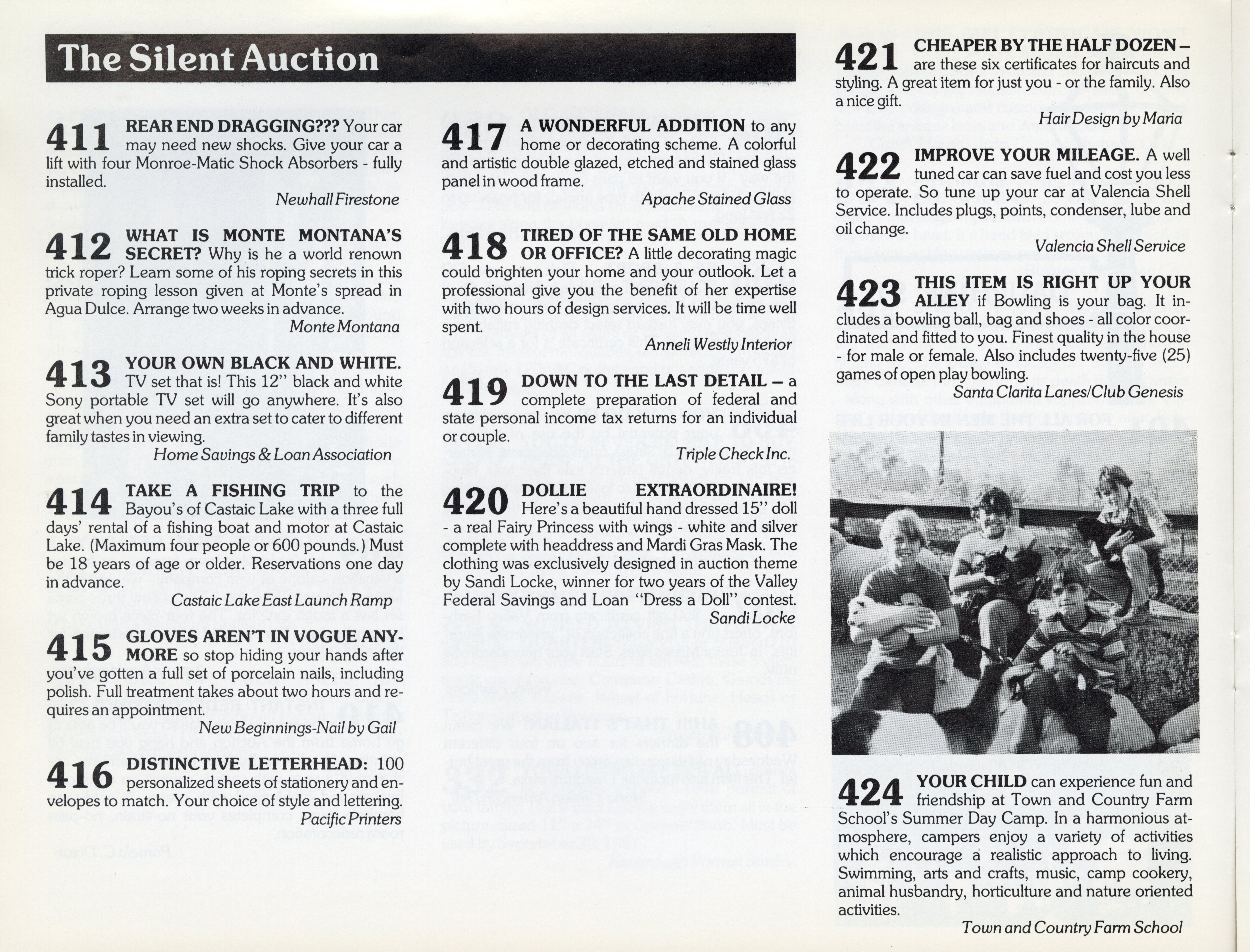 The Silent Auction

411 REAR END DRAGGING??? Your car may need new shocks. Give your car a lift with four Monroe-Matic Shock Absorbers - fully installed.

Newhall Firestone

412 WHAT IS MONTE MONTANA'S SECRET? Why is he a world renown trick roper? Learn some of his roping secrets in this private roping lesson given at Monte's spread in Agua Dulce. Arrange two weeks in advance.

Monte Montana

413 YOUR OWN BLACK AND WHITE. TV set that is! This 12" black and white Sony portable TV set will go anywhere. It's also great when you need an extra set to cater to different family tastes in viewing.

Home Savings & Loan Association

414 TAKE A FISHING TRIP to the Bayou's of Castaic Lake with a three full days' rental of a fishing boat and motor at Castaic Lake. (Maximum four people or 600 pounds.) Must be 18 years of age or older. Reservations one day in advance.

Castaic Lake East Launch Ramp

415 GLOVES AREN'T IN VOGUE ANYMORE so stop hiding your hands after you've gotten a full set of porcelain nails, including polish. Full treatment takes about two hours and requires an appointment.

New Beginnings-Nail by Gail

416 DISTINCTIVE LETTERHEAD: 100 personalized sheets of stationery and envelopes to match. Your choice of style and lettering.

Pacific Printers

417 A WONDERFUL ADDITION to any home or decorating scheme. A colorful and artistic double glazed, etched and stained glass panel in wood frame.

Apache Stained Glass

418 TIRED OF THE SAME OLD HOME OR OFFICE? A little decorating magic could brighten your home and your outlook. Let a professional give you the benefit of her expertise with two hours of design services. It will be time well spent.

Anneli Westly Interior

419 DOWN TO THE LAST DETAIL – a complete preparation of federal and state personal income tax returns for an individual or couple.

Triple Check Inc.

420 DOLLIE EXTRAORDINAIRE! Here's a beautiful hand dressed 15" doll - a real Fairy Princess with wings - white and silver complete with headdress and Mardi Gras Mask. The clothing was exclusively designed in auction theme by Sandi Locke, winner for two years of the Valley Federal Savings and Loan "Dress a Doll" contest.

Sandi Locke

421 CHEAPER BY THE HALF DOZEN – are these six certificates for haircuts and styling. A great item for just you - or the family. Also a nice gift.

Hair Design by Maria

422 IMPROVE YOUR MILEAGE. A well tuned car can save fuel and cost you less to operate. So tune up your car at Valencia Shell Service. Includes plugs, points, condenser, lube and oil change.

Valencia Shell Service

423 THIS ITEM IS RIGHT UP YOUR ALLEY if Bowling is your bag. It includes a bowling ball, bag and shoes - all color coordinated and fitted to you. Finest quality in the house - for male or female. Also includes twenty-five (25) games of open play bowling.

Santa Clarita Lanes/Club Genesis

424 YOUR CHILD can experience fun and friendship at Town and Country Farm School's Summer Day Camp. In a harmonious atmosphere, campers enjoy a variety of activities which encourage a realistic approach to living. Swimming, arts and crafts, music, camp cookery, animal husbandry, horticulture and nature oriented activities.

Town and Country Farm School